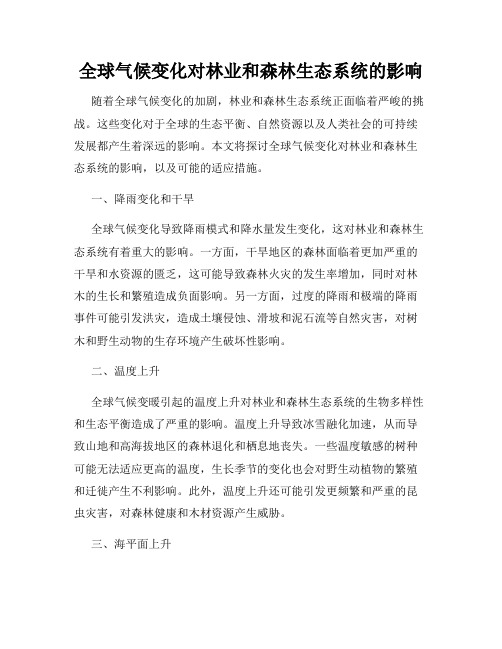 全球气候变化对林业和森林生态系统的影响

随着全球气候变化的加剧，林业和森林生态系统正面临着严峻的挑战。这些变化对于全球的生态平衡、自然资源以及人类社会的可持续发展都产生着深远的影响。本文将探讨全球气候变化对林业和森林生态系统的影响，以及可能的适应措施。

一、降雨变化和干旱

全球气候变化导致降雨模式和降水量发生变化，这对林业和森林生态系统有着重大的影响。一方面，干旱地区的森林面临着更加严重的干旱和水资源的匮乏，这可能导致森林火灾的发生率增加，同时对林木的生长和繁殖造成负面影响。另一方面，过度的降雨和极端的降雨事件可能引发洪灾，造成土壤侵蚀、滑坡和泥石流等自然灾害，对树木和野生动物的生存环境产生破坏性影响。

二、温度上升

全球气候变暖引起的温度上升对林业和森林生态系统的生物多样性和生态平衡造成了严重的影响。温度上升导致冰雪融化加速，从而导致山地和高海拔地区的森林退化和栖息地丧失。一些温度敏感的树种可能无法适应更高的温度，生长季节的变化也会对野生动植物的繁殖和迁徙产生不利影响。此外，温度上升还可能引发更频繁和严重的昆虫灾害，对森林健康和木材资源产生威胁。

三、海平面上升